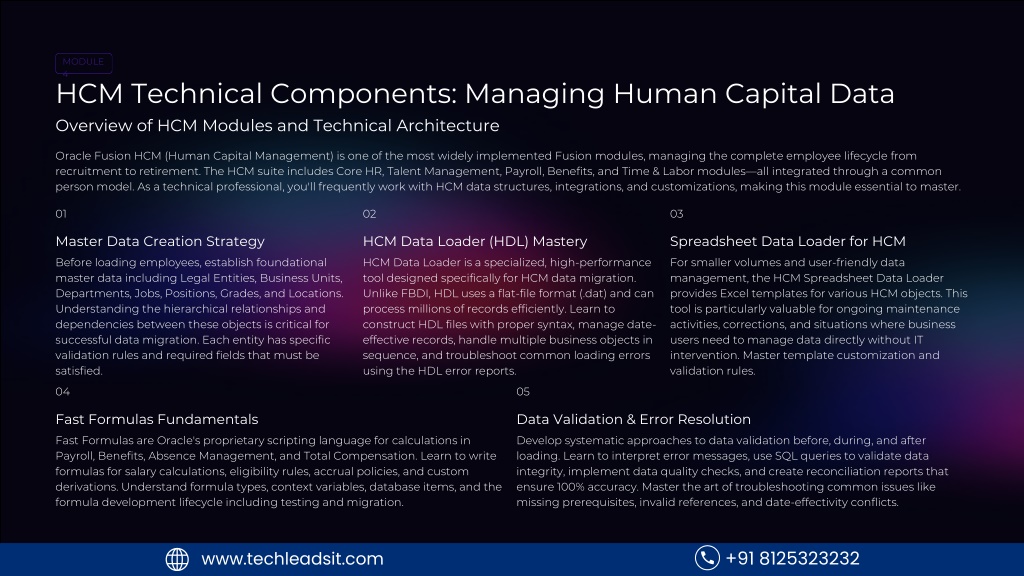 MODULE

HCM Technical Components: Managing Human Capital Data

Overview of HCM Modules and Technical Architecture

Oracle Fusion HCM (Human Capital Management) is one of the most widely implemented Fusion modules, managing the complete employee lifecycle from recruitment to retirement. The HCM suite includes Core HR, Talent Management, Payroll, Benefits, and Time & Labor modules—all integrated through a common person model. As a technical professional, you'll frequently work with HCM data structures, integrations, and customizations, making this module essential to master.

01

Master Data Creation Strategy

Before loading employees, establish foundational master data including Legal Entities, Business Units, Departments, Jobs, Positions, Grades, and Locations. Understanding the hierarchical relationships and dependencies between these objects is critical for successful data migration. Each entity has specific validation rules and required fields that must be satisfied.

02

HCM Data Loader (HDL) Mastery

HCM Data Loader is a specialized, high-performance tool designed specifically for HCM data migration. Unlike FBDI, HDL uses a flat-file format (.dat) and can process millions of records efficiently. Learn to construct HDL files with proper syntax, manage date-effective records, handle multiple business objects in sequence, and troubleshoot common loading errors using the HDL error reports.

03

Spreadsheet Data Loader for HCM

For smaller volumes and user-friendly data management, the HCM Spreadsheet Data Loader provides Excel templates for various HCM objects. This tool is particularly valuable for ongoing maintenance activities, corrections, and situations where business users need to manage data directly without IT intervention. Master template customization and validation rules.

04

Fast Formulas Fundamentals

Fast Formulas are Oracle's proprietary scripting language for calculations in Payroll, Benefits, Absence Management, and Total Compensation. Learn to write formulas for salary calculations, eligibility rules, accrual policies, and custom derivations. Understand formula types, context variables, database items, and the formula development lifecycle including testing and migration.

05

Data Validation & Error Resolution

Develop systematic approaches to data validation before, during, and after loading. Learn to interpret error messages, use SQL queries to validate data integrity, implement data quality checks, and create reconciliation reports that ensure 100% accuracy. Master the art of troubleshooting common issues like missing prerequisites, invalid references, and date-effectivity conflicts.

www.techleadsit.com

+91 8125323232